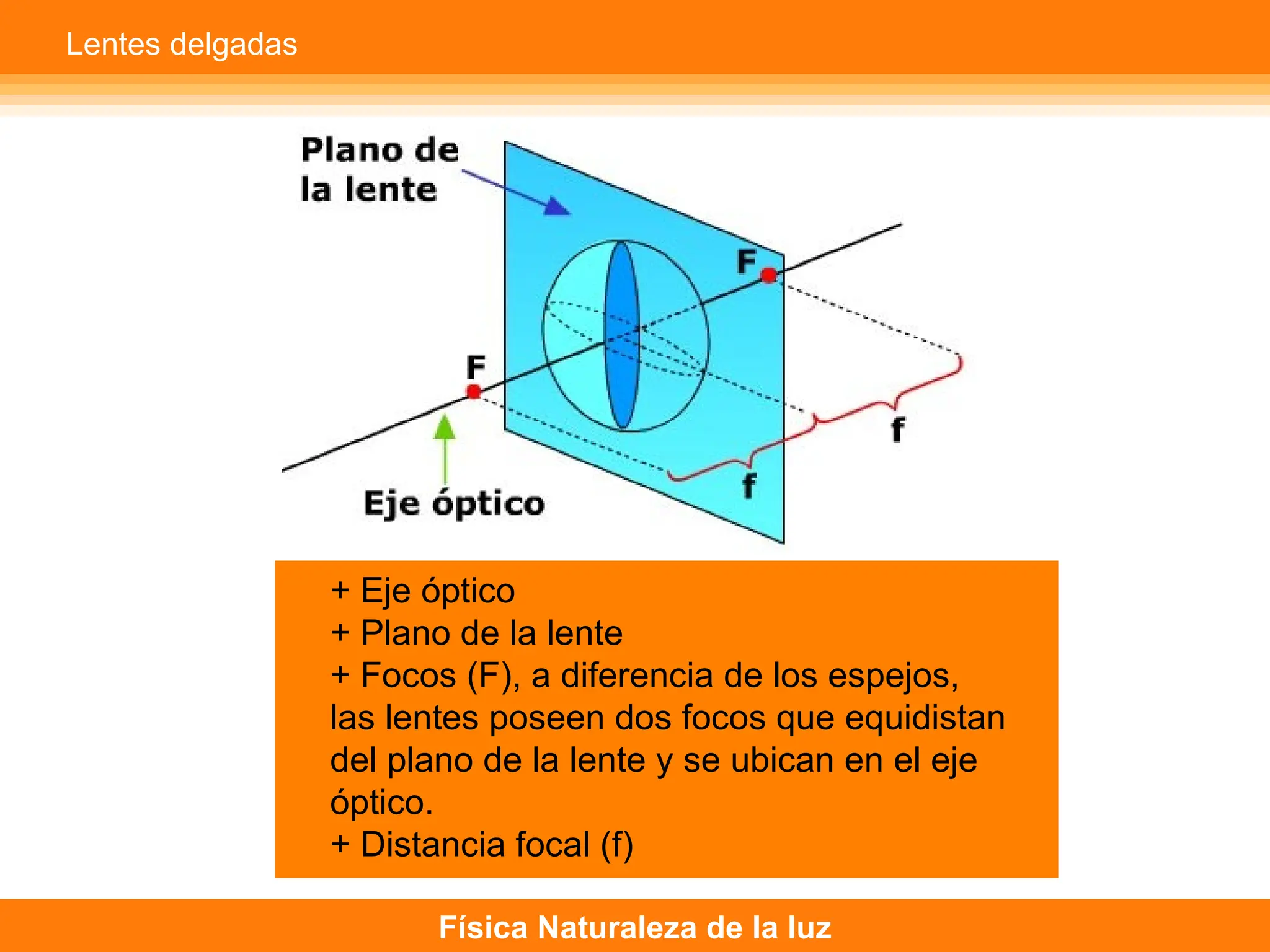 Lentes delgadas

Plano de la lente

F

F

f

f

Eje óptico

+ Eje óptico
+ Plano de la lente
+ Focos (F), a diferencia de los espejos, las lentes poseen dos focos que equidistan del plano de la lente y se ubican en el eje óptico.
+ Distancia focal (f)

Física Naturaleza de la luz